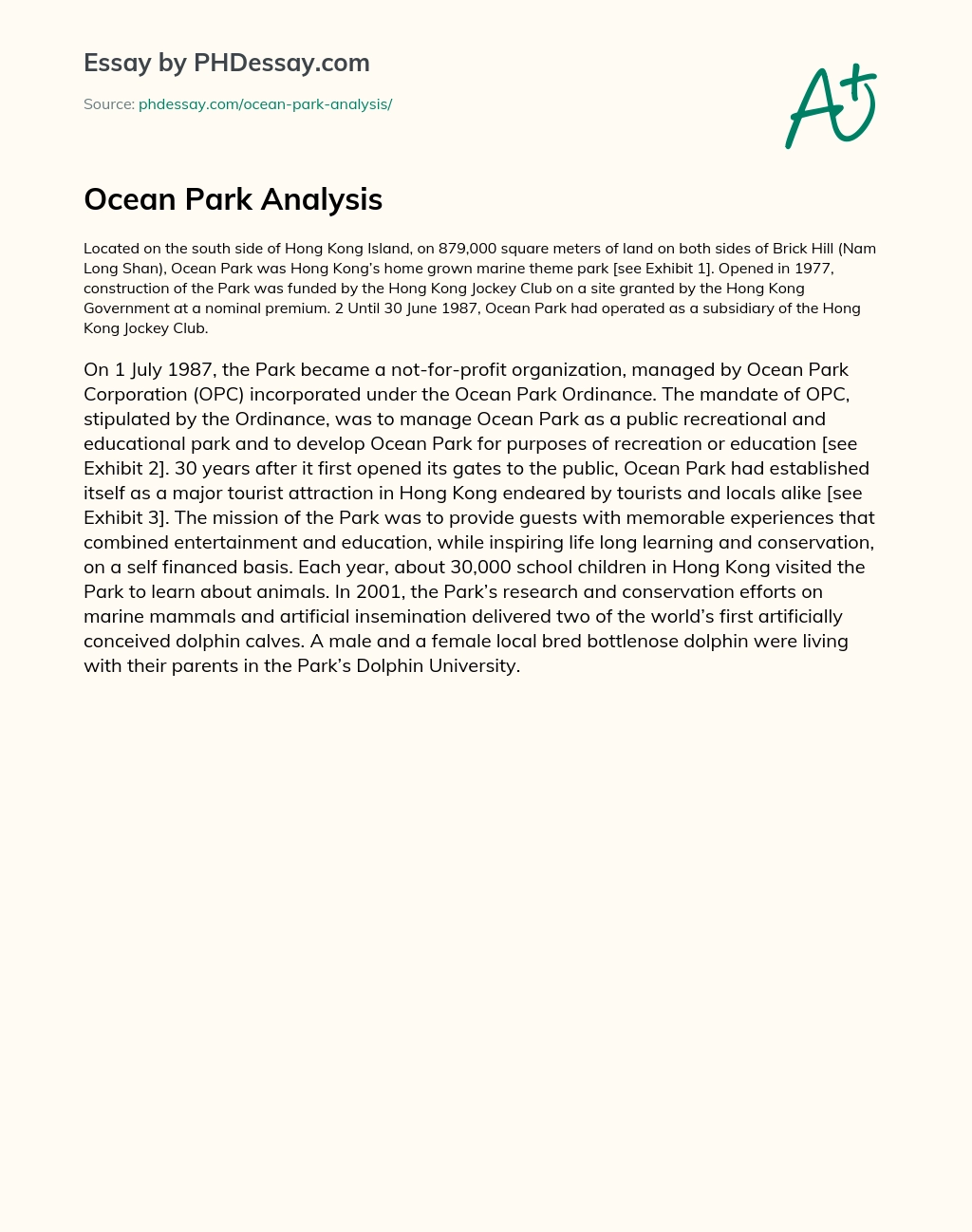 Essay by PHDessay.com

Source: phdessay.com/ocean-park-analysis/

A+

Ocean Park Analysis

Located on the south side of Hong Kong Island, on 879,000 square meters of land on both sides of Brick Hill (Nam Long Shan), Ocean Park was Hong Kong's home grown marine theme park [see Exhibit 1]. Opened in 1977, construction of the Park was funded by the Hong Kong Jockey Club on a site granted by the Hong Kong Government at a nominal premium. 2 Until 30 June 1987, Ocean Park had operated as a subsidiary of the Hong Kong Jockey Club.

On 1 July 1987, the Park became a not-for-profit organization, managed by Ocean Park Corporation (OPC) incorporated under the Ocean Park Ordinance. The mandate of OPC, stipulated by the Ordinance, was to manage Ocean Park as a public recreational and educational park and to develop Ocean Park for purposes of recreation or education [see Exhibit 2]. 30 years after it first opened its gates to the public, Ocean Park had established itself as a major tourist attraction in Hong Kong endeared by tourists and locals alike [see Exhibit 3]. The mission of the Park was to provide guests with memorable experiences that combined entertainment and education, while inspiring life long learning and conservation, on a self financed basis. Each year, about 30,000 school children in Hong Kong visited the Park to learn about animals. In 2001, the Park's research and conservation efforts on marine mammals and artificial insemination delivered two of the world's first artificially conceived dolphin calves. A male and a female local bred bottlenose dolphin were living with their parents in the Park's Dolphin University.